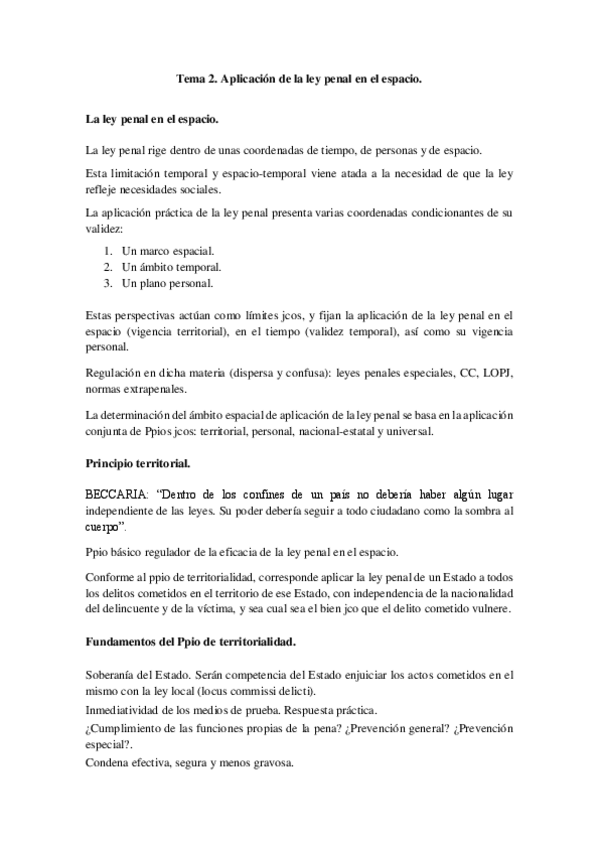 Tema 2. Aplicación de la ley penal en el espacio.

La ley penal en el espacio.

La ley penal rige dentro de unas coordenadas de tiempo, de personas y de espacio.

Esta limitación temporal y espacio-temporal viene atada a la necesidad de que la ley refleje necesidades sociales.

La aplicación práctica de la ley penal presenta varias coordenadas condicionantes de su validez:

1. Un marco espacial.
2. Un ámbito temporal.
3. Un plano personal.

Estas perspectivas actúan como límites jcos, y fijan la aplicación de la ley penal en el espacio (vigencia territorial), en el tiempo (validez temporal), así como su vigencia personal.

Regulación en dicha materia (dispersa y confusa): leyes penales especiales, CC, LOPJ, normas extrapenales.

La determinación del ámbito espacial de aplicación de la ley penal se basa en la aplicación conjunta de Ppios jcos: territorial, personal, nacional-estatal y universal.

Principio territorial.

BECCARIA: "Dentro de los confines de un país no debería haber algún lugar independiente de las leyes. Su poder debería seguir a todo ciudadano como la sombra al cuerpo".

Ppio básico regulador de la eficacia de la ley penal en el espacio.

Conforme al ppio de territorialidad, corresponde aplicar la ley penal de un Estado a todos los delitos cometidos en el territorio de ese Estado, con independencia de la nacionalidad del delincuente y de la víctima, y sea cual sea el bien jco que el delito cometido vulnere.

Fundamentos del Ppio de territorialidad.

Soberanía del Estado. Serán competencia del Estado enjuiciar los actos cometidos en el mismo con la ley local (locus commissi delicti).
Inmediatividad de los medios de prueba. Respuesta práctica.
¿Cumplimiento de las funciones propias de la pena? ¿Prevención general? ¿Prevención especial?.
Condena efectiva, segura y menos gravosa.